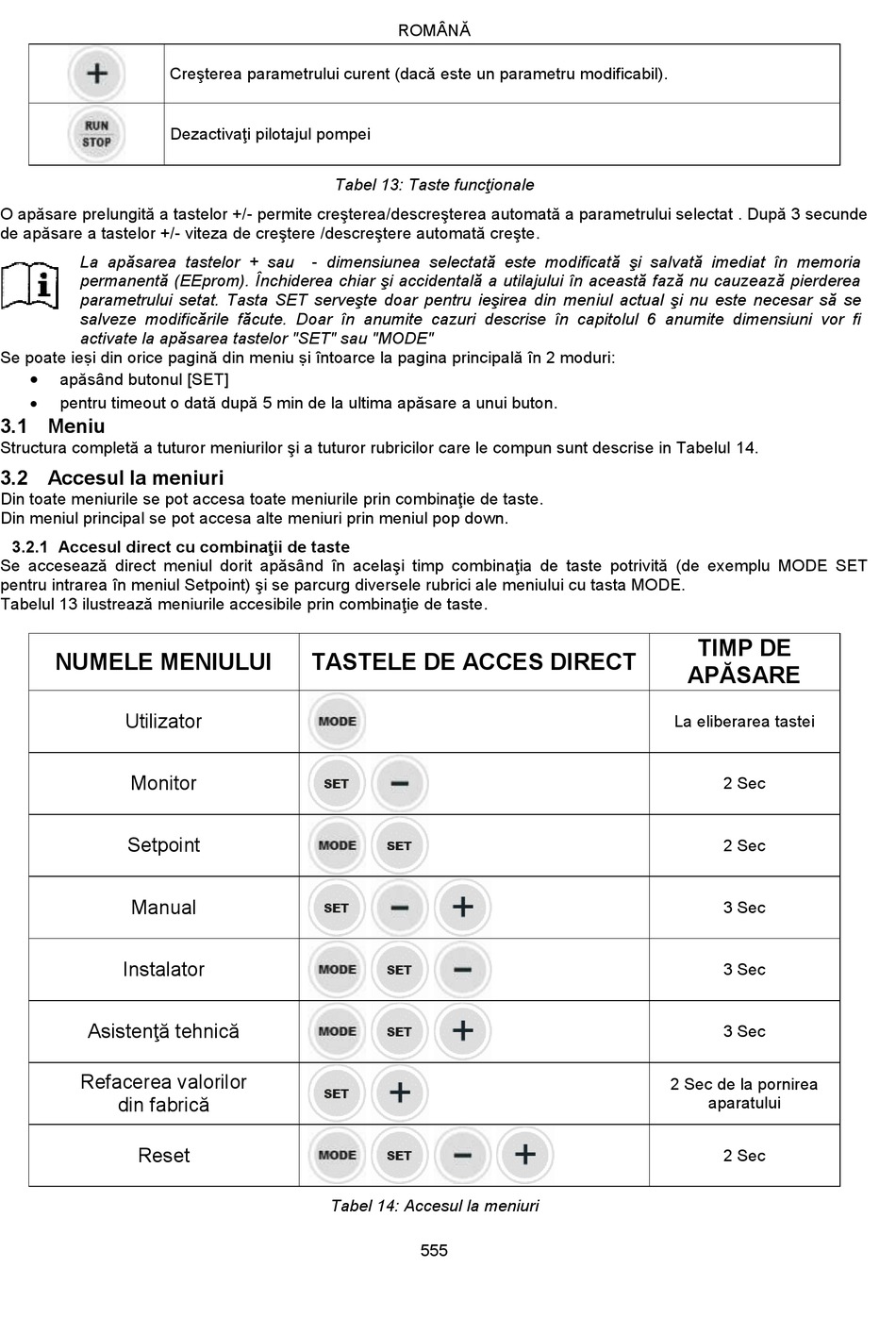 ROMÂNĂ

| + | Creşterea parametrului curent (dacă este un parametru modificabil). |
|---|---|
| RUN STOP | Dezactivaţi pilotajul pompei |

Tabel 13: Taste funcţionale

O apăsare prelungită a tastelor +/- permite creşterea/descreşterea automată a parametrului selectat . După 3 secunde de apăsare a tastelor +/- viteza de creştere /descreştere automată creşte.

La apăsarea tastelor + sau - dimensiunea selectată este modificată şi salvată imediat în memoria permanentă (EEprom). Închiderea chiar şi accidentală a utilajului în această fază nu cauzează pierderea parametrului setat. Tasta SET serveşte doar pentru ieşirea din meniul actual şi nu este necesar să se salveze modificările făcute. Doar în anumite cazuri descrise în capitolul 6 anumite dimensiuni vor fi activate la apăsarea tastelor "SET" sau "MODE"

Se poate ieși din orice pagină din meniu și întoarce la pagina principală în 2 moduri:
• apăsând butonul [SET]
• pentru timeout o dată după 5 min de la ultima apăsare a unui buton.

3.1 Meniu
Structura completă a tuturor meniurilor şi a tuturor rubricilor care le compun sunt descrise in Tabelul 14.

3.2 Accesul la meniuri
Din toate meniurile se pot accesa toate meniurile prin combinaţie de taste.
Din meniul principal se pot accesa alte meniuri prin meniul pop down.

3.2.1 Accesul direct cu combinaţii de taste
Se accesează direct meniul dorit apăsând în acelaşi timp combinaţia de taste potrivită (de exemplu MODE SET pentru intrarea în meniul Setpoint) şi se parcurg diversele rubrici ale meniului cu tasta MODE.
Tabelul 13 ilustrează meniurile accesibile prin combinaţie de taste.

| NUMELE MENIULUI | TASTELE DE ACCES DIRECT | TIMP DE APĂSARE |
|---|---|---|
| Utilizator | MODE | La eliberarea tastei |
| Monitor | SET − | 2 Sec |
| Setpoint | MODE SET | 2 Sec |
| Manual | SET − + | 3 Sec |
| Instalator | MODE SET − | 3 Sec |
| Asistenţă tehnică | MODE SET + | 3 Sec |
| Refacerea valorilor din fabrică | SET + | 2 Sec de la pornirea aparatului |
| Reset | MODE SET − + | 2 Sec |

Tabel 14: Accesul la meniuri

555